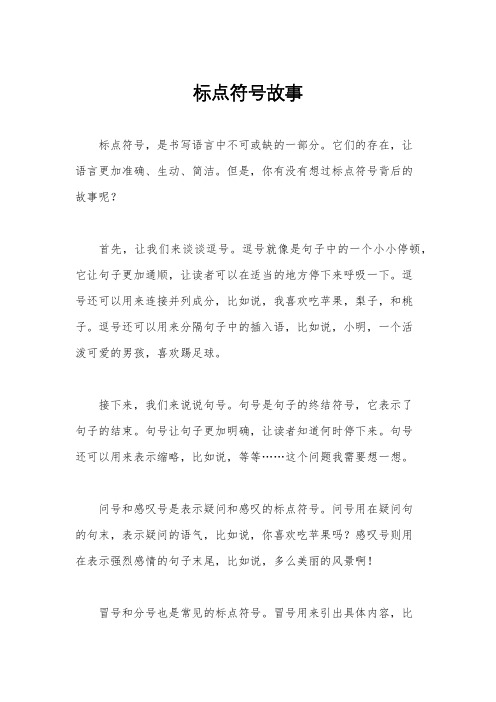 标点符号故事

标点符号，是书写语言中不可或缺的一部分。它们的存在，让语言更加准确、生动、简洁。但是，你有没有想过标点符号背后的故事呢？

首先，让我们来谈谈逗号。逗号就像是句子中的一个小小停顿，它让句子更加通顺，让读者可以在适当的地方停下来呼吸一下。逗号还可以用来连接并列成分，比如说，我喜欢吃苹果，梨子，和桃子。逗号还可以用来分隔句子中的插入语，比如说，小明，一个活泼可爱的男孩，喜欢踢足球。

接下来，我们来说说句号。句号是句子的终结符号，它表示了句子的结束。句号让句子更加明确，让读者知道何时停下来。句号还可以用来表示缩略，比如说，等等……这个问题我需要想一想。

问号和感叹号是表示疑问和感叹的标点符号。问号用在疑问句的句末，表示疑问的语气，比如说，你喜欢吃苹果吗？感叹号则用在表示强烈感情的句子末尾，比如说，多么美丽的风景啊！

冒号和分号也是常见的标点符号。冒号用来引出具体内容，比